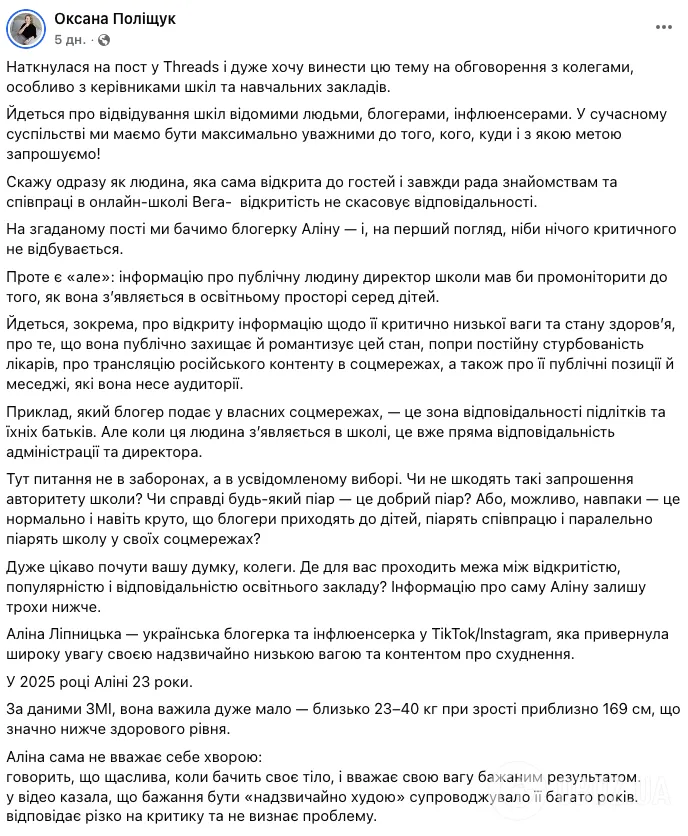 Оксана Поліщук
5 дн. · 

Наткнулася на пост у Threads і дуже хочу винести цю тему на обговорення з колегами, особливо з керівниками шкіл та навчальних закладів.

Йдеться про відвідування шкіл відомими людьми, блогерами, інфлюенсерами. У сучасному суспільстві ми маємо бути максимально уважними до того, кого, куди і з якою метою запрошуємо!

Скажу одразу як людина, яка сама відкрита до гостей і завжди рада знайомствам та співпраці в онлайн-школі Вега- відкритість не скасовує відповідальності.

На згаданому пості ми бачимо блогерку Аліну — і, на перший погляд, ніби нічого критичного не відбувається.

Проте є «але»: інформацію про публічну людину директор школи мав би промоніторити до того, як вона з'являється в освітньому просторі серед дітей.

Йдеться, зокрема, про відкриту інформацію щодо її критично низької ваги та стану здоров'я, про те, що вона публічно захищає й романтизує цей стан, попри постійну стурбованість лікарів, про трансляцію російського контенту в соцмережах, а також про її публічні позиції й меседжі, які вона несе аудиторії.

Приклад, який блогер подає у власних соцмережах, — це зона відповідальності підлітків та їхніх батьків. Але коли ця людина з'являється в школі, це вже пряма відповідальність адміністрації та директора.

Тут питання не в заборонах, а в усвідомленому виборі. Чи не шкодять такі запрошення авторитету школи? Чи справді будь-який піар — це добрий піар? Або, можливо, навпаки — це нормально і навіть круто, що блогери приходять до дітей, піарять співпрацю і паралельно піарять школу у своїх соцмережах?

Дуже цікаво почути вашу думку, колеги. Де для вас проходить межа між відкритістю, популярністю і відповідальністю освітнього закладу? Інформацію про саму Аліну залишу трохи нижче.

Аліна Ліпницька — українська блогерка та інфлюенсерка у TikTok/Instagram, яка привернула широку увагу своєю надзвичайно низькою вагою та контентом про схуднення.

У 2025 році Аліні 23 роки.

За даними ЗМІ, вона важила дуже мало — близько 23–40 кг при зрості приблизно 169 см, що значно нижче здорового рівня.

Аліна сама не вважає себе хворою:
говорить, що щаслива, коли бачить своє тіло, і вважає свою вагу бажаним результатом.
у відео казала, що бажання бути «надзвичайно худою» супроводжувало її багато років.
відповідає різко на критику та не визнає проблему.